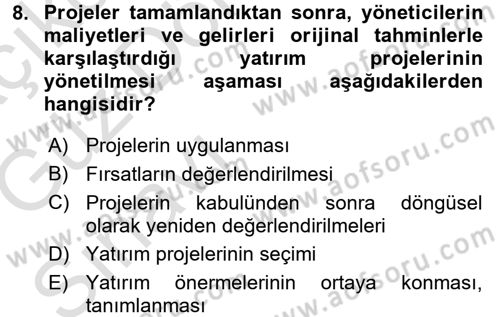 8. Projeler tamamlandıktan sonra, yöneticilerin maliyetleri ve gelirleri orijinal tahminlerle karşılaştırdığı yatırım projelerinin yönetilmesi aşaması aşağıdakilerden hangisidir?

A) Projelerin uygulanması
B) Fırsatların değerlendirilmesi
C) Projelerin kabulünden sonra döngüsel olarak yeniden değerlendirilmeleri
D) Yatırım projelerinin seçimi
E) Yatırım önermelerinin ortaya konması, tanımlanması

www.aofsoru.com